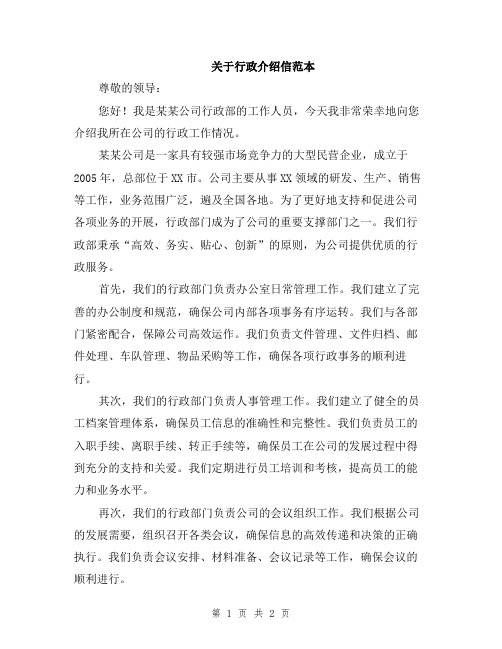 关于行政介绍信范本

尊敬的领导：

您好！我是某某公司行政部的工作人员，今天我非常荣幸地向您介绍我所在公司的行政工作情况。

某某公司是一家具有较强市场竞争力的大型民营企业，成立于2005年，总部位于XX市。公司主要从事XX领域的研发、生产、销售等工作，业务范围广泛，遍及全国各地。为了更好地支持和促进公司各项业务的开展，行政部门成为了公司的重要支撑部门之一。我们行政部秉承“高效、务实、贴心、创新”的原则，为公司提供优质的行政服务。

首先，我们的行政部门负责办公室日常管理工作。我们建立了完善的办公制度和规范，确保公司内部各项事务有序运转。我们与各部门紧密配合，保障公司高效运作。我们负责文件管理、文件归档、邮件处理、车队管理、物品采购等工作，确保各项行政事务的顺利进行。

其次，我们的行政部门负责人事管理工作。我们建立了健全的员工档案管理体系，确保员工信息的准确性和完整性。我们负责员工的入职手续、离职手续、转正手续等，确保员工在公司的发展过程中得到充分的支持和关爱。我们定期进行员工培训和考核，提高员工的能力和业务水平。

再次，我们的行政部门负责公司的会议组织工作。我们根据公司的发展需要，组织召开各类会议，确保信息的高效传递和决策的正确执行。我们负责会议安排、材料准备、会议记录等工作，确保会议的顺利进行。

第 1 页 共 2 页